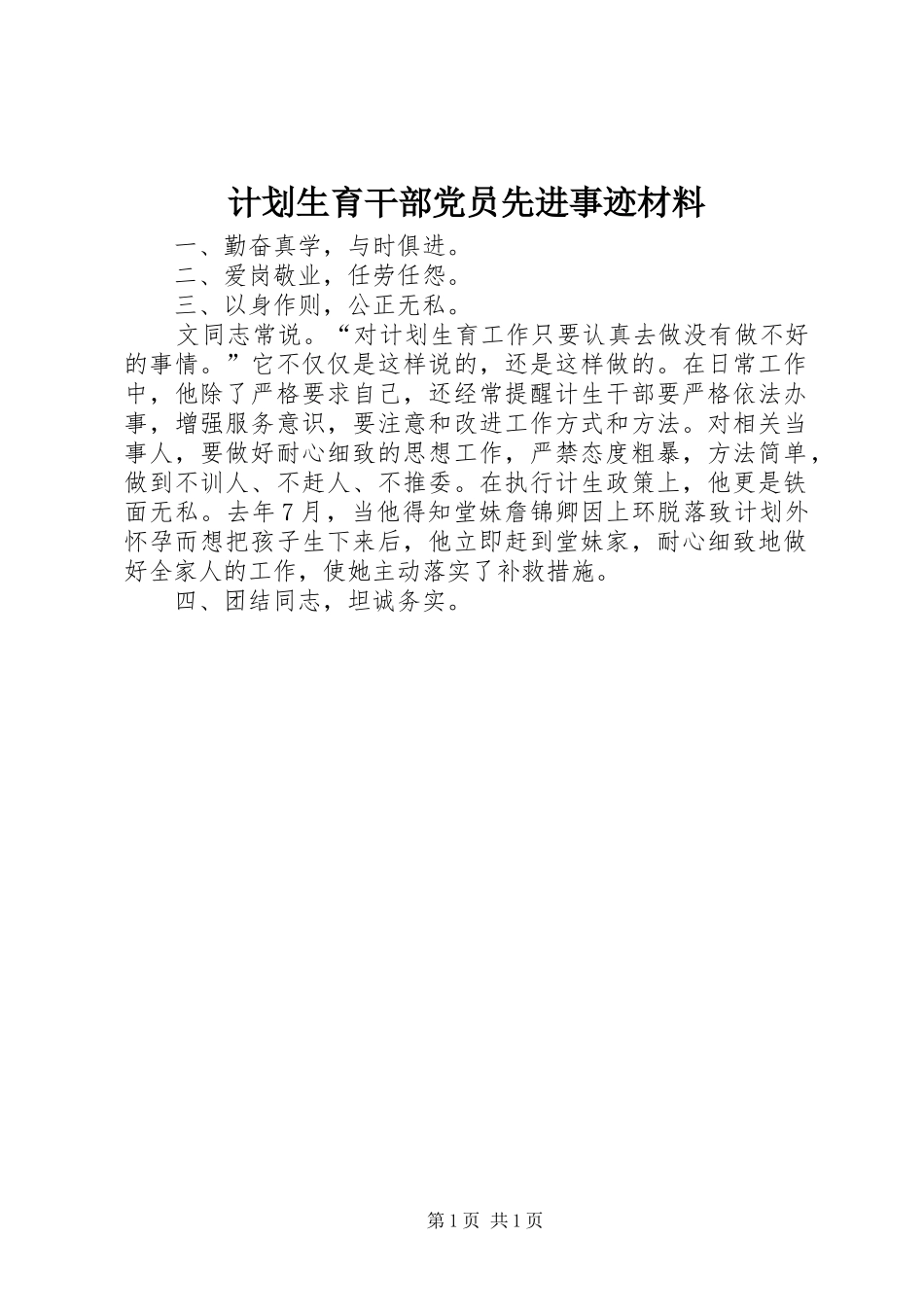 计划生育干部党员先进事迹材料

一、勤奋真学，与时俱进。

二、爱岗敬业，任劳任怨。

三、以身作则，公正无私。

文同志常说。“对计划生育工作只要认真去做没有做不好的事情。”它不仅仅是这样说的，还是这样做的。在日常工作中，他除了严格要求自己，还经常提醒计生干部要严格依法办事，增强服务意识，要注意和改进工作方式和方法。对相关当事人，要做好耐心细致的思想工作，严禁态度粗暴，方法简单，做到不训人、不赶人、不推委。在执行计生政策上，他更是铁面无私。去年7月，当他得知堂妹詹锦卿因上环脱落致计划外怀孕而想把孩子生下来后，他立即赶到堂妹家，耐心细致地做好全家人的工作，使她主动落实了补救措施。

四、团结同志，坦诚务实。

第1页 共1页